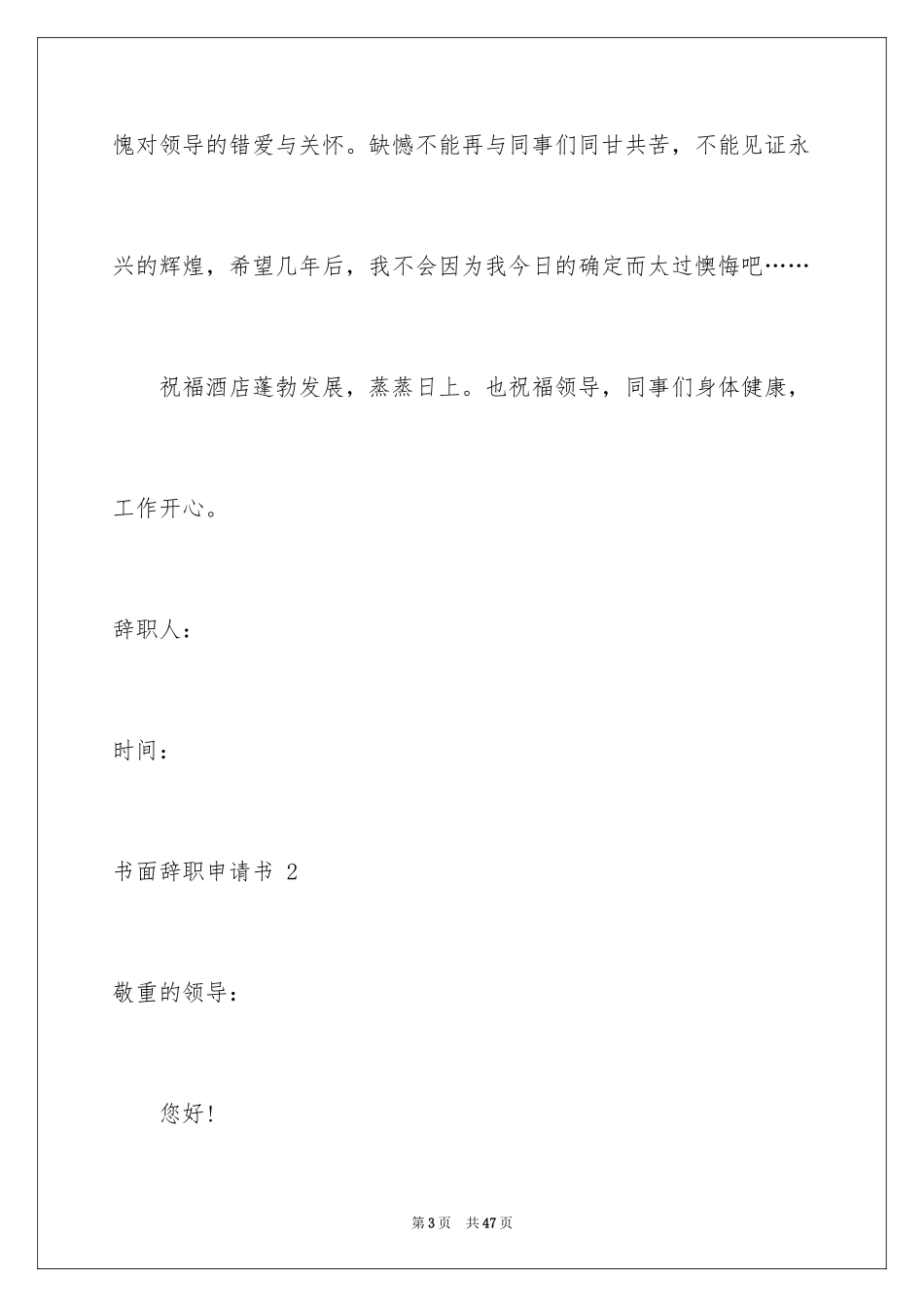 愧对领导的错爱与关怀。缺憾不能再与同事们同甘共苦，不能见证永兴的辉煌，希望几年后，我不会因为我今日的确定而太过懊悔吧……

祝福酒店蓬勃发展，蒸蒸日上。也祝福领导，同事们身体健康，工作开心。

辞职人：

时间：

书面辞职申请书 2

敬重的领导：

您好！

第 3 页 共 47 页